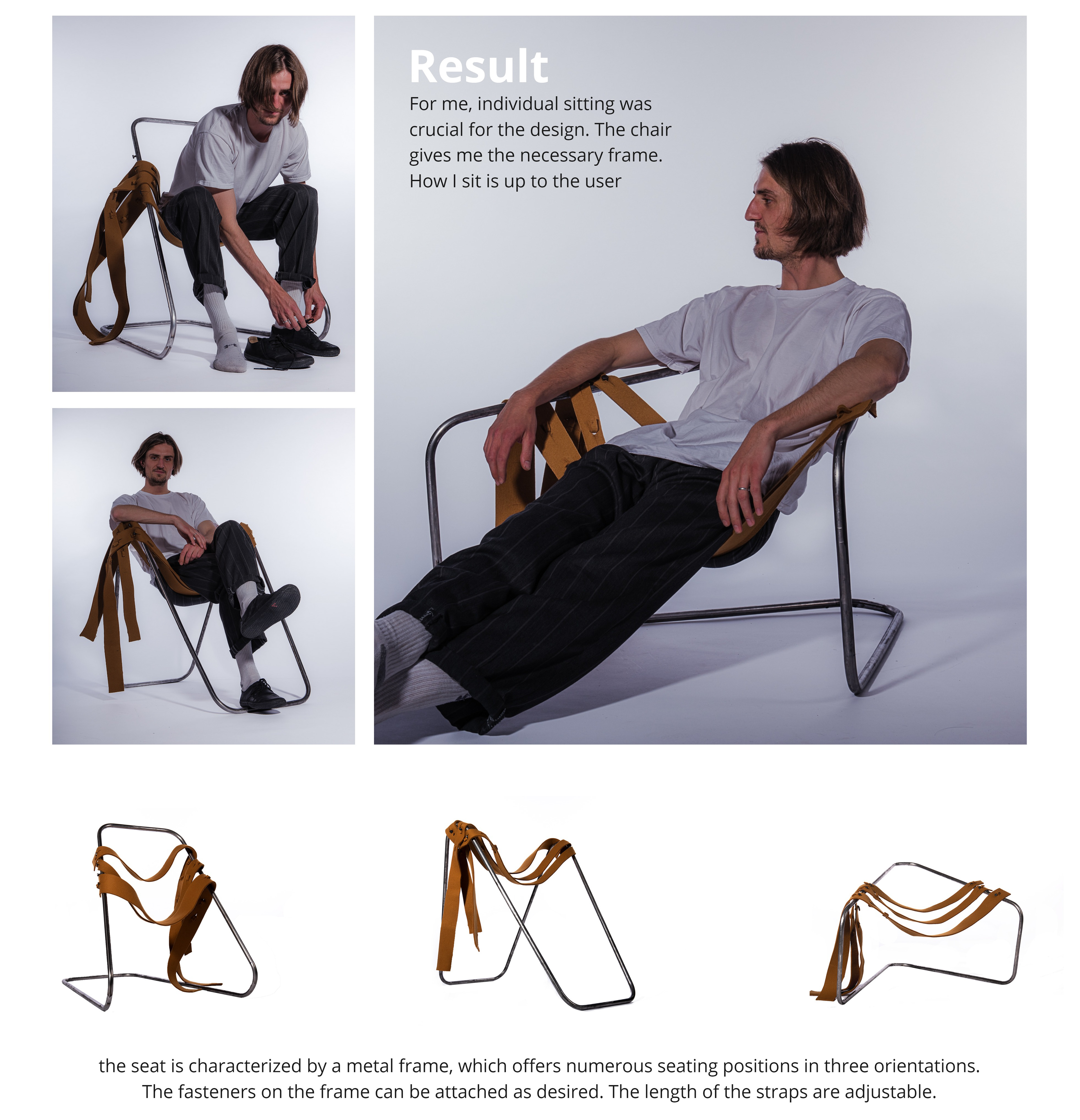 Result

For me, individual sitting was crucial for the design. The chair gives me the necessary frame. How I sit is up to the user

the seat is characterized by a metal frame, which offers numerous seating positions in three orientations. The fasteners on the frame can be attached as desired. The length of the straps are adjustable.